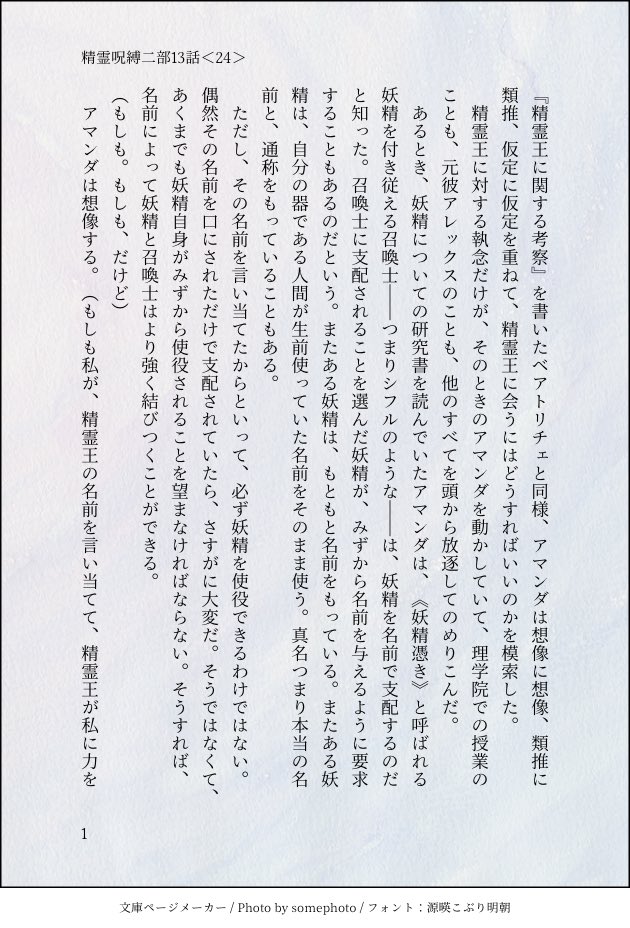 精霊呪縛二部13話＜24＞

『精霊王に関する考察』を書いたベアトリチェと同様、アマンダは想像に想像、類推に類推、仮定に仮定を重ねて、精霊王に会うにはどうすればいいのかを模索した。

精霊王に対する執念だけが、そのときのアマンダを動かしていて、理学院での授業のことも、元彼アレックスのことも、他のすべてを頭から放逐してのめりこんだ。

あるとき、妖精についての研究書を読んでいたアマンダは、《妖精憑き》と呼ばれる妖精を付き従える召喚士――つまりシフルのような――は、妖精を名前で支配するのだと知った。召喚士に支配されることを選んだ妖精が、みずから名前を与えるように要求することもあるのだという。またある妖精は、もともと名前をもっている。またある妖精は、自分の器である人間が生前使っていた名前をそのまま使う。真名つまり本当の名前と、通称をもっていることもある。

ただし、その名前を言い当てたからといって、必ず妖精を使役できるわけではない。偶然その名前を口にされただけで支配されていたら、さすがに大変だ。そうではなくて、あくまでも妖精自身がみずから使役されることを望まなければならない。そうすれば、名前によって妖精と召喚士はより強く結びつくことができる。

（もしも。もしも、だけど）

アマンダは想像する。（もしも私が、精霊王の名前を言い当てて、精霊王が私に力を

1

文庫ページメーカー / Photo by somephoto / フォント：源暎こぶり明朝